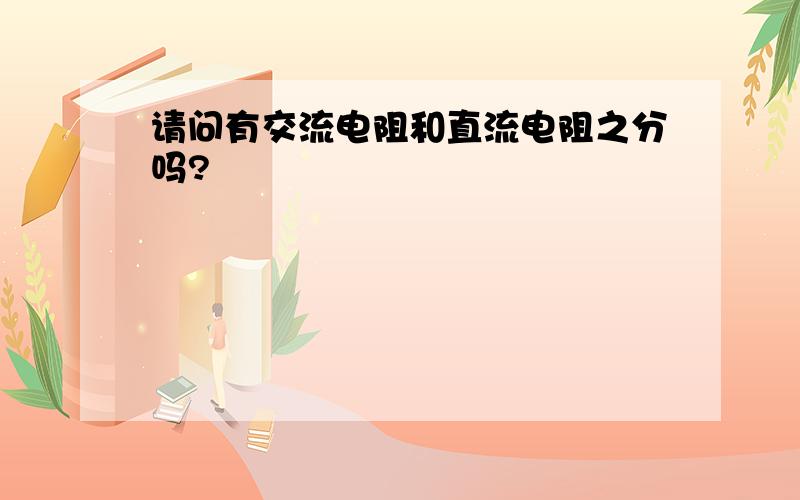 请问有交流电阻和直流电阻之分吗?